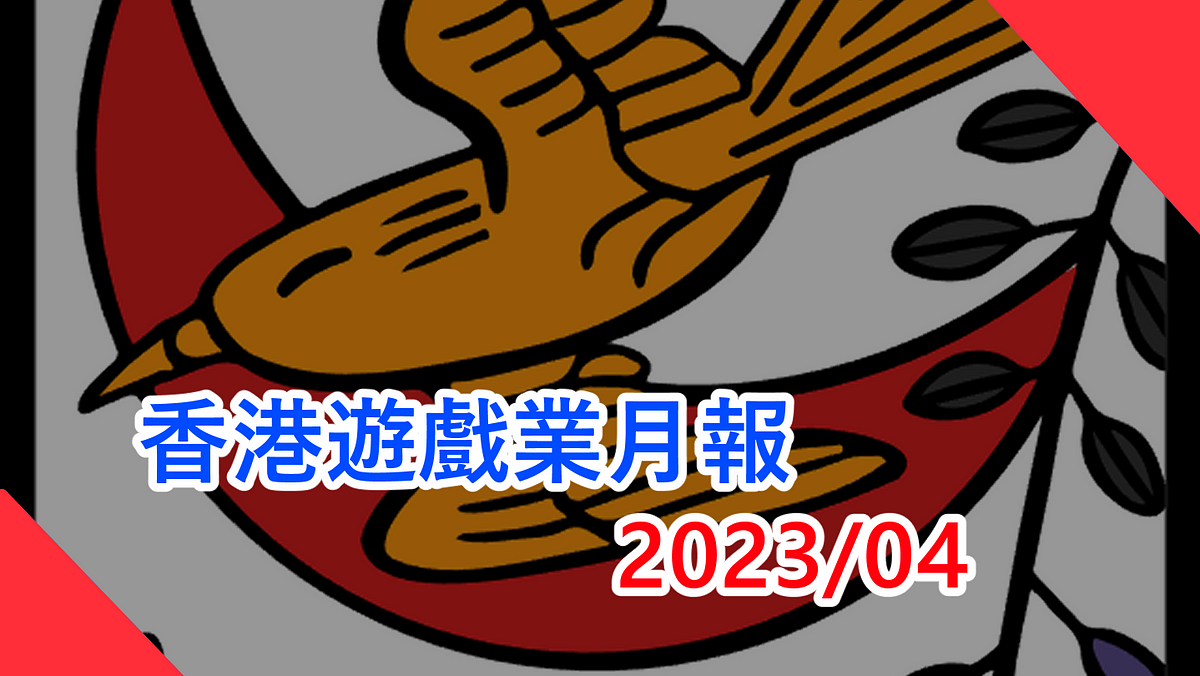 香港遊戲業月報
2023/04